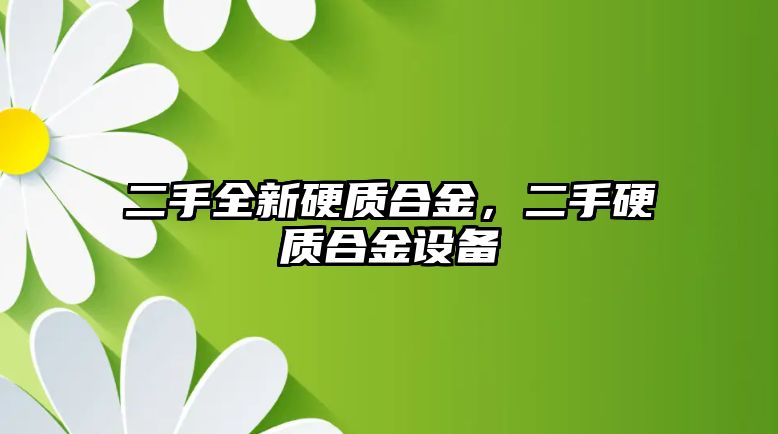 二手全新硬质合金，二手硬质合金设备